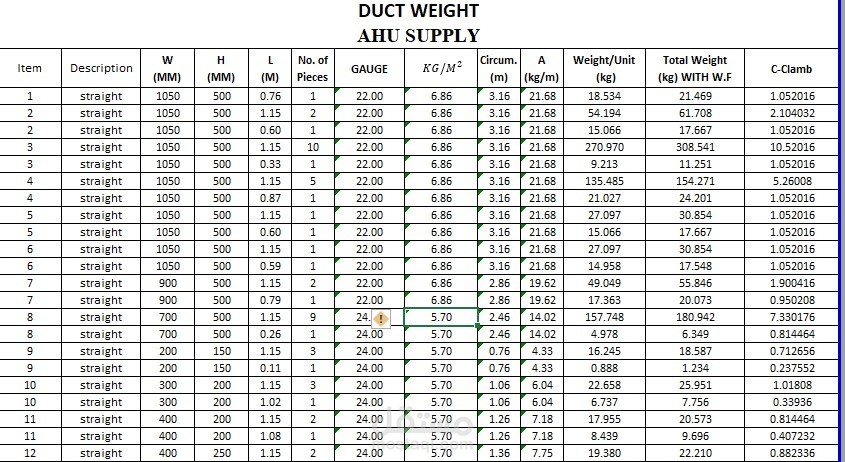 DUCT WEIGHT
AHU SUPPLY

| Item | Description | W (MM) | H (MM) | L (M) | No. of Pieces | GAUGE | $KG/M^2$ | Circum. (m) | A (kg/m) | Weight/Unit (kg) | Total Weight (kg) WITH W.F | C-Clamb |
|---|---|---|---|---|---|---|---|---|---|---|---|---|
| 1 | straight | 1050 | 500 | 0.76 | 1 | 22.00 | 6.86 | 3.16 | 21.68 | 18.534 | 21.469 | 1.052016 |
| 2 | straight | 1050 | 500 | 1.15 | 2 | 22.00 | 6.86 | 3.16 | 21.68 | 54.194 | 61.708 | 2.104032 |
| 2 | straight | 1050 | 500 | 0.60 | 1 | 22.00 | 6.86 | 3.16 | 21.68 | 15.066 | 17.667 | 1.052016 |
| 3 | straight | 1050 | 500 | 1.15 | 10 | 22.00 | 6.86 | 3.16 | 21.68 | 270.970 | 308.541 | 10.52016 |
| 3 | straight | 1050 | 500 | 0.33 | 1 | 22.00 | 6.86 | 3.16 | 21.68 | 9.213 | 11.251 | 1.052016 |
| 4 | straight | 1050 | 500 | 1.15 | 5 | 22.00 | 6.86 | 3.16 | 21.68 | 135.485 | 154.271 | 5.26008 |
| 4 | straight | 1050 | 500 | 0.87 | 1 | 22.00 | 6.86 | 3.16 | 21.68 | 21.027 | 24.201 | 1.052016 |
| 5 | straight | 1050 | 500 | 1.15 | 1 | 22.00 | 6.86 | 3.16 | 21.68 | 27.097 | 30.854 | 1.052016 |
| 5 | straight | 1050 | 500 | 0.60 | 1 | 22.00 | 6.86 | 3.16 | 21.68 | 15.066 | 17.667 | 1.052016 |
| 6 | straight | 1050 | 500 | 1.15 | 1 | 22.00 | 6.86 | 3.16 | 21.68 | 27.097 | 30.854 | 1.052016 |
| 6 | straight | 1050 | 500 | 0.59 | 1 | 22.00 | 6.86 | 3.16 | 21.68 | 14.958 | 17.548 | 1.052016 |
| 7 | straight | 900 | 500 | 1.15 | 2 | 22.00 | 6.86 | 2.86 | 19.62 | 49.049 | 55.846 | 1.900416 |
| 7 | straight | 900 | 500 | 0.79 | 1 | 22.00 | 6.86 | 2.86 | 19.62 | 17.363 | 20.073 | 0.950208 |
| 8 | straight | 700 | 500 | 1.15 | 9 | 24. | 5.70 | 2.46 | 14.02 | 157.748 | 180.942 | 7.330176 |
| 8 | straight | 700 | 500 | 0.26 | 1 | 24.00 | 5.70 | 2.46 | 14.02 | 4.978 | 6.349 | 0.814464 |
| 9 | straight | 200 | 150 | 1.15 | 3 | 24.00 | 5.70 | 0.76 | 4.33 | 16.245 | 18.587 | 0.712656 |
| 9 | straight | 200 | 150 | 0.11 | 1 | 24.00 | 5.70 | 0.76 | 4.33 | 0.888 | 1.234 | 0.237552 |
| 10 | straight | 300 | 200 | 1.15 | 3 | 24.00 | 5.70 | 1.06 | 6.04 | 22.658 | 25.951 | 1.01808 |
| 10 | straight | 300 | 200 | 1.02 | 1 | 24.00 | 5.70 | 1.06 | 6.04 | 6.737 | 7.756 | 0.33936 |
| 11 | straight | 400 | 200 | 1.15 | 2 | 24.00 | 5.70 | 1.26 | 7.18 | 17.955 | 20.573 | 0.814464 |
| 11 | straight | 400 | 200 | 1.08 | 1 | 24.00 | 5.70 | 1.26 | 7.18 | 8.439 | 9.696 | 0.407232 |
| 12 | straight | 400 | 250 | 1.15 | 2 | 24.00 | 5.70 | 1.36 | 7.75 | 19.380 | 22.210 | 0.882336 |